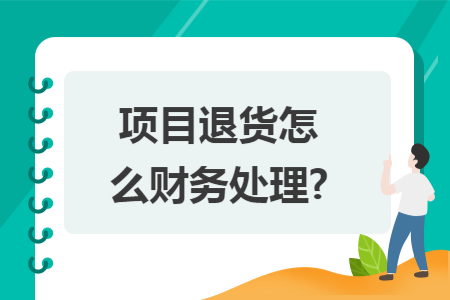 项目退货怎么财务处理?